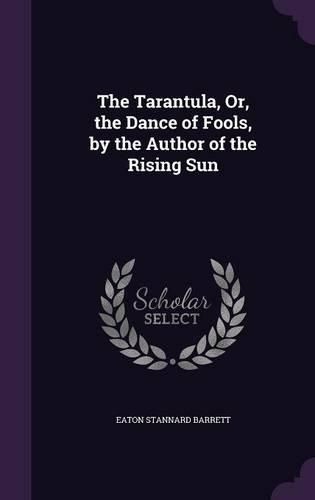 The Tarantula, Or, the Dance of Fools, by the Author of the Rising Sun

Scholar
SELECT

EATON STANNARD BARRETT